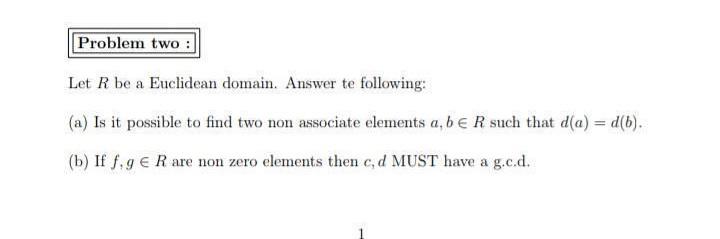 Problem two :

Let $R$ be a Euclidean domain. Answer te following:

(a) Is it possible to find two non associate elements $a, b \in R$ such that $d(a) = d(b)$.

(b) If $f, g \in R$ are non zero elements then $c, d$ MUST have a g.c.d.

1